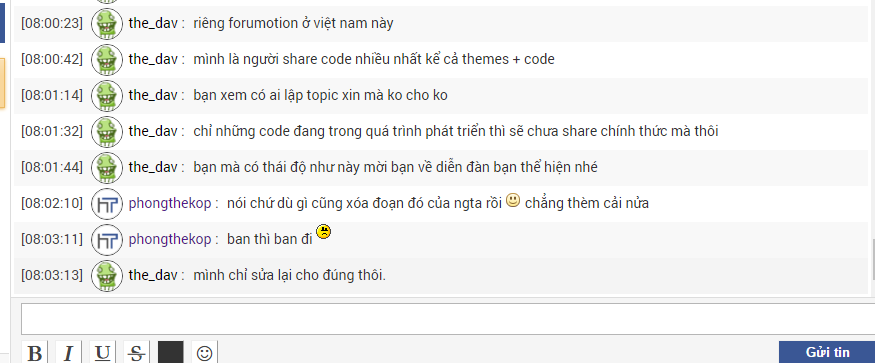 [08:00:23] the_dav : riêng forumotion ở việt nam này

[08:00:42] the_dav : mình là người share code nhiều nhất kể cả themes + code

[08:01:14] the_dav : bạn xem có ai lập topic xin mà ko cho ko

[08:01:32] the_dav : chỉ những code đang trong quá trình phát triển thì sẽ chưa share chính thức mà thôi

[08:01:44] the_dav : bạn mà có thái độ như này mời bạn về diễn đàn bạn thể hiện nhé

[08:02:10] phongthekop : nói chứ dù gì cũng xóa đoạn đó của ngta rồi chẳng thèm cải nửa

[08:03:11] phongthekop : ban thì ban đi

[08:03:13] the_dav : mình chỉ sửa lại cho đúng thôi.

B I U S

Gửi tin